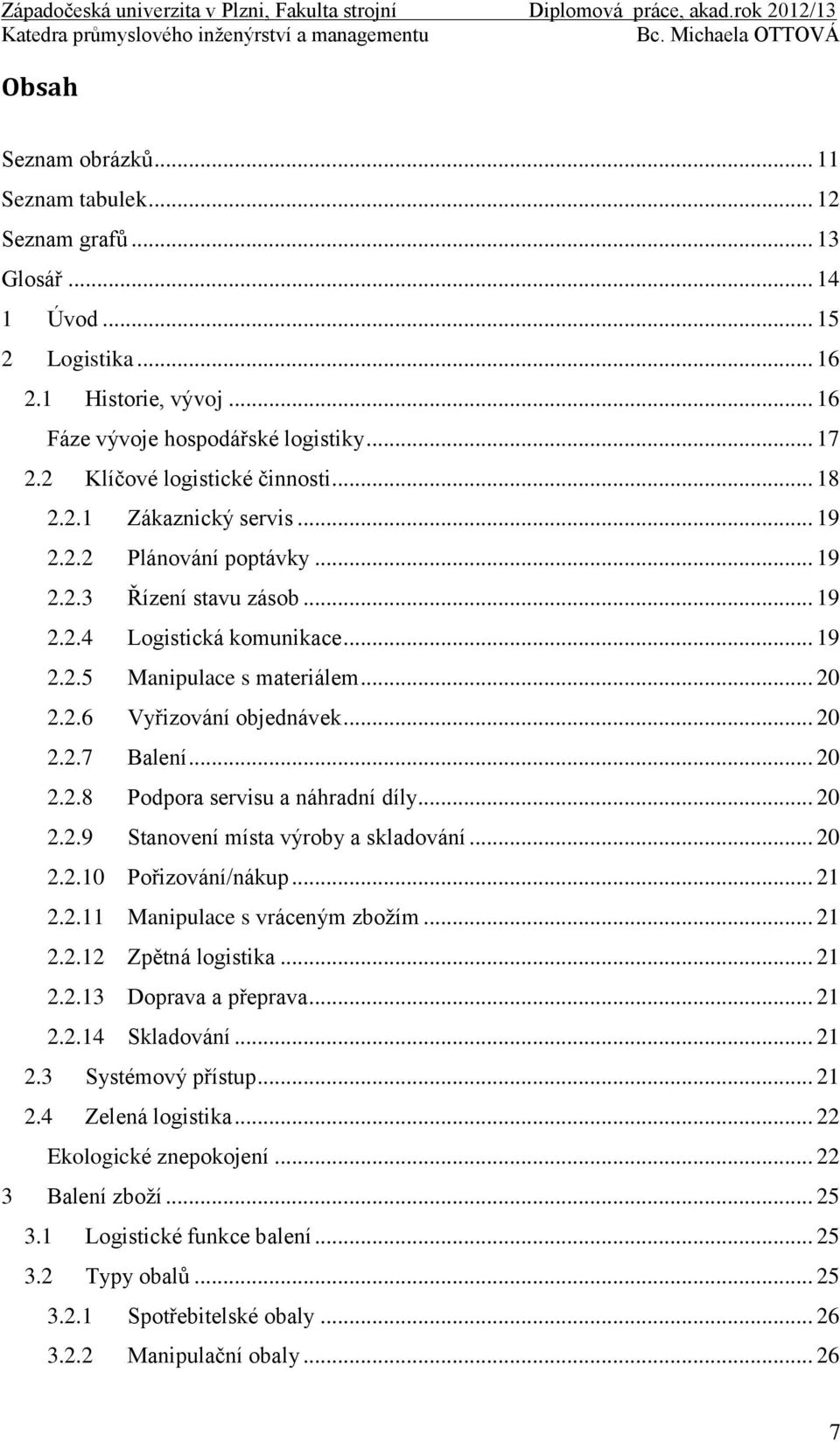 Západočeská univerzita v Plzni, Fakulta strojní Diplomová práce, akad.rok 2012/13
Katedra průmyslového inženýrství a managementu Bc. Michaela OTTOVÁ

Obsah

Seznam obrázků ... 11
Seznam tabulek ... 12
Seznam grafů ... 13
Glosář ... 14
1 Úvod ... 15
2 Logistika ... 16
2.1 Historie, vývoj ... 16
Fáze vývoje hospodářské logistiky ... 17
2.2 Klíčové logistické činnosti ... 18
2.2.1 Zákaznický servis ... 19
2.2.2 Plánování poptávky ... 19
2.2.3 Řízení stavu zásob ... 19
2.2.4 Logistická komunikace ... 19
2.2.5 Manipulace s materiálem ... 20
2.2.6 Vyřizování objednávek ... 20
2.2.7 Balení ... 20
2.2.8 Podpora servisu a náhradní díly ... 20
2.2.9 Stanovení místa výroby a skladování ... 20
2.2.10 Pořizování/nákup ... 21
2.2.11 Manipulace s vráceným zbožím ... 21
2.2.12 Zpětná logistika ... 21
2.2.13 Doprava a přeprava ... 21
2.2.14 Skladování ... 21
2.3 Systémový přístup ... 21
2.4 Zelená logistika ... 22
Ekologické znepokojení ... 22
3 Balení zboží ... 25
3.1 Logistické funkce balení ... 25
3.2 Typy obalů ... 25
3.2.1 Spotřebitelské obaly ... 26
3.2.2 Manipulační obaly ... 26

7